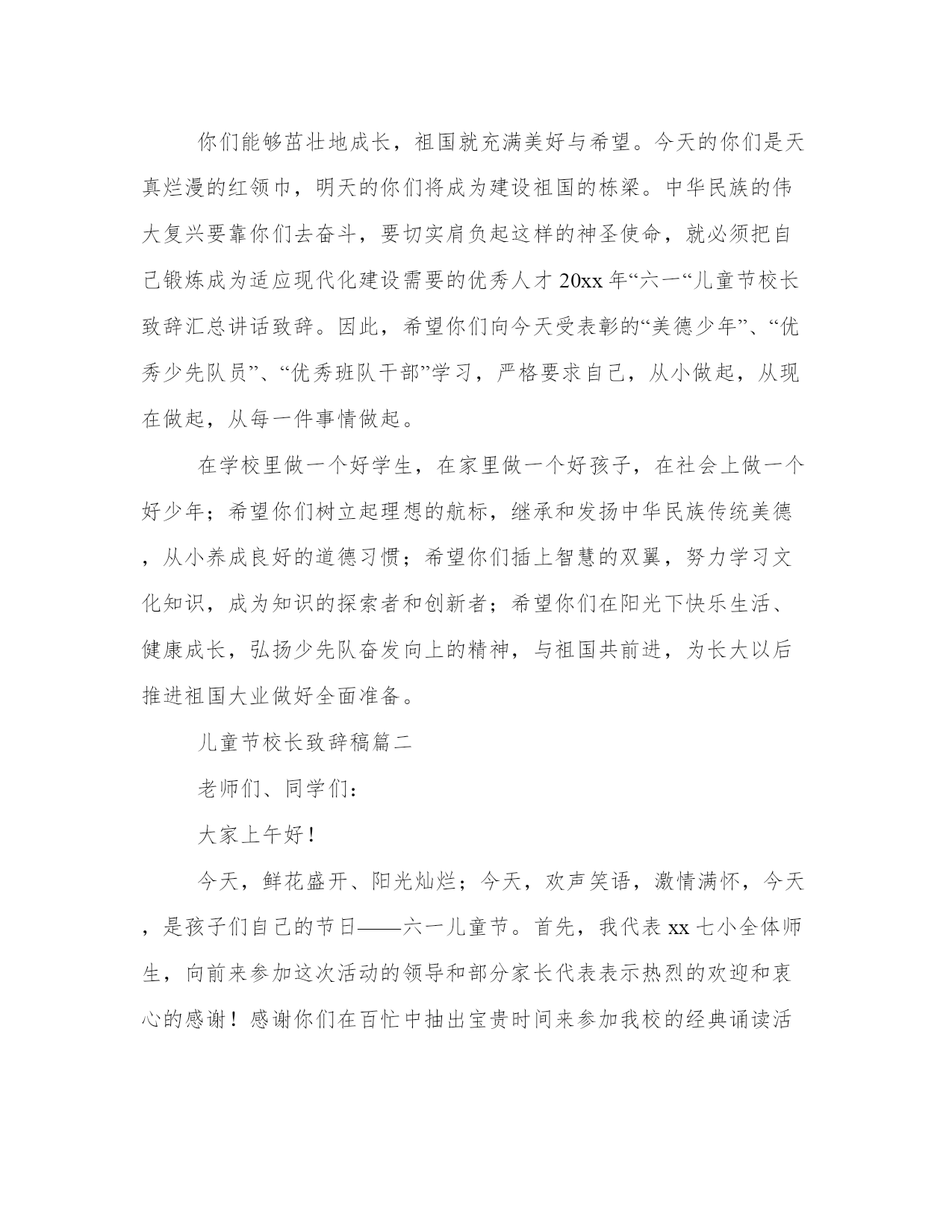 你们能够茁壮地成长，祖国就充满美好与希望。今天的你们是天真烂漫的红领巾，明天的你们将成为建设祖国的栋梁。中华民族的伟大复兴要靠你们去奋斗，要切实肩负起这样的神圣使命，就必须把自己锻炼成为适应现代化建设需要的优秀人才 20xx 年“六一“儿童节校长致辞汇总讲话致辞。因此，希望你们向今天受表彰的“美德少年”、“优秀少先队员”、“优秀班队干部”学习，严格要求自己，从小做起，从现在做起，从每一件事情做起。

在学校里做一个好学生，在家里做一个好孩子，在社会上做一个好少年；希望你们树立起理想的航标，继承和发扬中华民族传统美德，从小养成良好的道德习惯；希望你们插上智慧的双翼，努力学习文化知识，成为知识的探索者和创新者；希望你们在阳光下快乐生活、健康成长，弘扬少先队奋发向上的精神，与祖国共前进，为长大以后推进祖国大业做好全面准备。

儿童节校长致辞稿篇二

老师们、同学们：

大家上午好！

今天，鲜花盛开、阳光灿烂；今天，欢声笑语，激情满怀，今天，是孩子们自己的节日——六一儿童节。首先，我代表 xx 七小全体师生，向前来参加这次活动的领导和部分家长代表表示热烈的欢迎和衷心的感谢！感谢你们在百忙中抽出宝贵时间来参加我校的经典诵读活